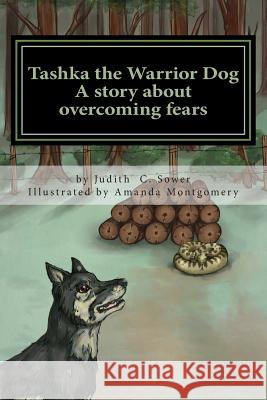 Tashka the Warrior Dog
A story about overcoming fears

by Judith C. Sower
Illustrated by Amanda Montgomery

Kraina Książek